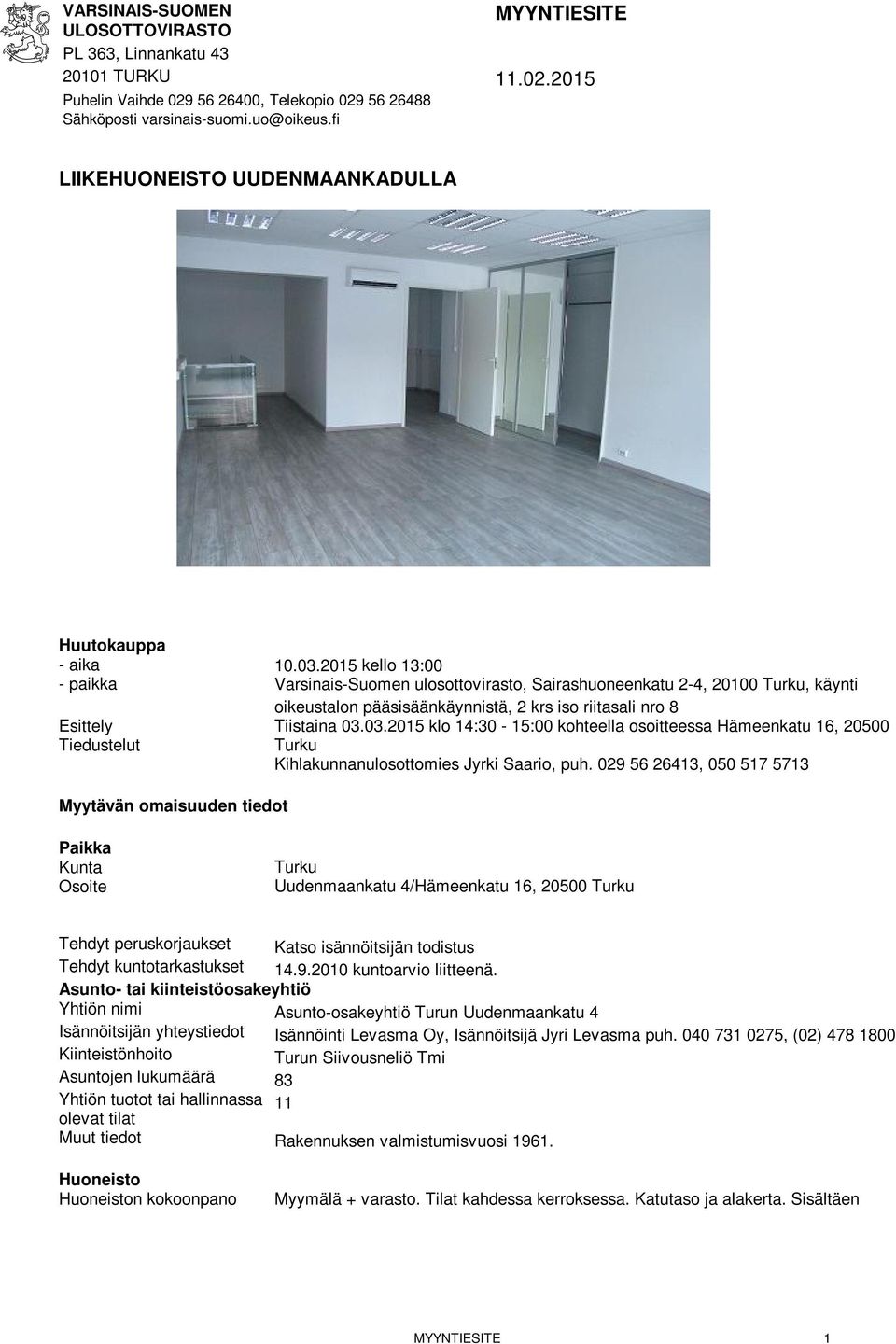 VARSINAIS-SUOMEN ULOSOTTOVIRASTO
PL 363, Linnankatu 43
20101 TURKU
Puhelin Vaihde 029 56 26400, Telekopio 029 56 26488
Sähköposti varsinais-suomi.uo@oikeus.fi

MYYNTIESITE

11.02.2015

LIIKEHUONEISTO UUDENMAANKADULLA

Huutokauppa
- aika 10.03.2015 kello 13:00
- paikka Varsinais-Suomen ulosottovirasto, Sairashuoneenkatu 2-4, 20100 Turku, käynti oikeustalon pääsisäänkäynnistä, 2 krs iso riitasali nro 8
Esittely Tiistaina 03.03.2015 klo 14:30 - 15:00 kohteella osoitteessa Hämeenkatu 16, 20500 Turku
Tiedustelut Kihlakunnanulosottomies Jyrki Saario, puh. 029 56 26413, 050 517 5713

Myytävän omaisuuden tiedot

Paikka
Kunta Turku
Osoite Uudenmaankatu 4/Hämeenkatu 16, 20500 Turku

Tehdyt peruskorjaukset Katso isännöitsijän todistus
Tehdyt kuntotarkastukset 14.9.2010 kuntoarvio liitteenä.
Asunto- tai kiinteistöosakeyhtiö
Yhtiön nimi Asunto-osakeyhtiö Turun Uudenmaankatu 4
Isännöitsijän yhteystiedot Isännöinti Levasma Oy, Isännöitsijä Jyri Levasma puh. 040 731 0275, (02) 478 1800
Kiinteistönhoito Turun Siivousneliö Tmi
Asuntojen lukumäärä 83
Yhtiön tuotot tai hallinnassa olevat tilat 11
Muut tiedot Rakennuksen valmistumisvuosi 1961.

Huoneisto
Huoneiston kokoonpano Myymälä + varasto. Tilat kahdessa kerroksessa. Katutaso ja alakerta. Sisältäen

MYYNTIESITE 1